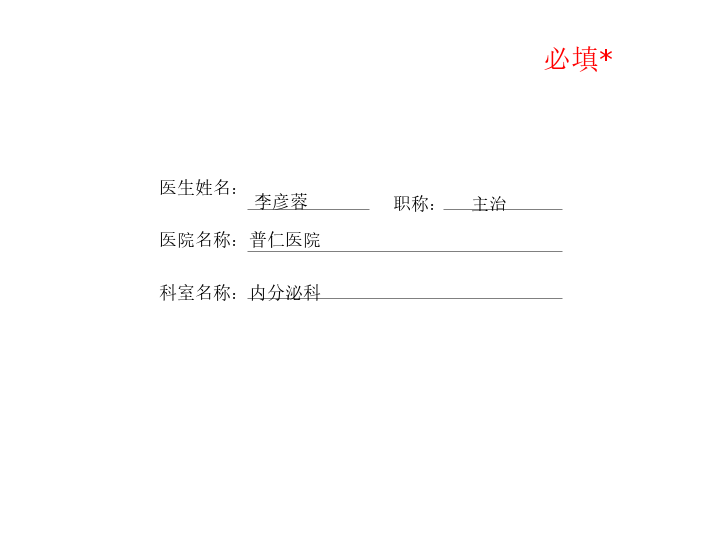 必填*

医生姓名：李彦蓉 职称：主治

医院名称：普仁医院

科室名称：内分泌科